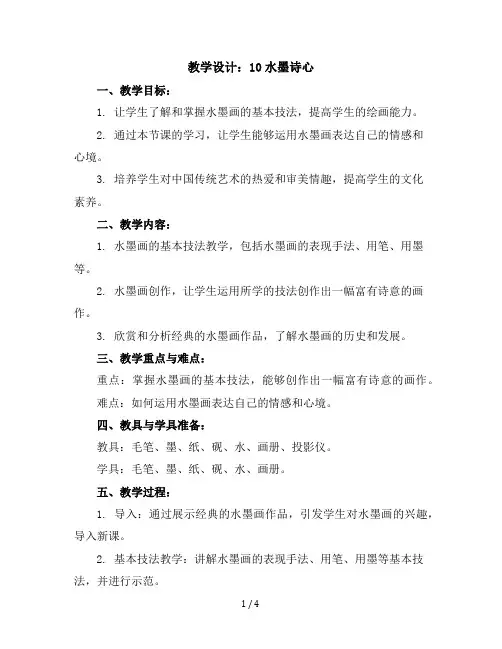 教学设计：10 水墨诗心

一、教学目标：

1. 让学生了解和掌握水墨画的基本技法，提高学生的绘画能力。

2. 通过本节课的学习，让学生能够运用水墨画表达自己的情感和心境。

3. 培养学生对中国传统艺术的热爱和审美情趣，提高学生的文化素养。

二、教学内容：

1. 水墨画的基本技法教学，包括水墨画的表现手法、用笔、用墨等。

2. 水墨画创作，让学生运用所学的技法创作出一幅富有诗意的画作。

3. 欣赏和分析经典的水墨画作品，了解水墨画的历史和发展。

三、教学重点与难点：

重点：掌握水墨画的基本技法，能够创作出一幅富有诗意的画作。

难点：如何运用水墨画表达自己的情感和心境。

四、教具与学具准备：

教具：毛笔、墨、纸、砚、水、画册、投影仪。

学具：毛笔、墨、纸、砚、水、画册。

五、教学过程：

1. 导入：通过展示经典的水墨画作品，引发学生对水墨画的兴趣，导入新课。

2. 基本技法教学：讲解水墨画的表现手法、用笔、用墨等基本技法，并进行示范。

1 / 4